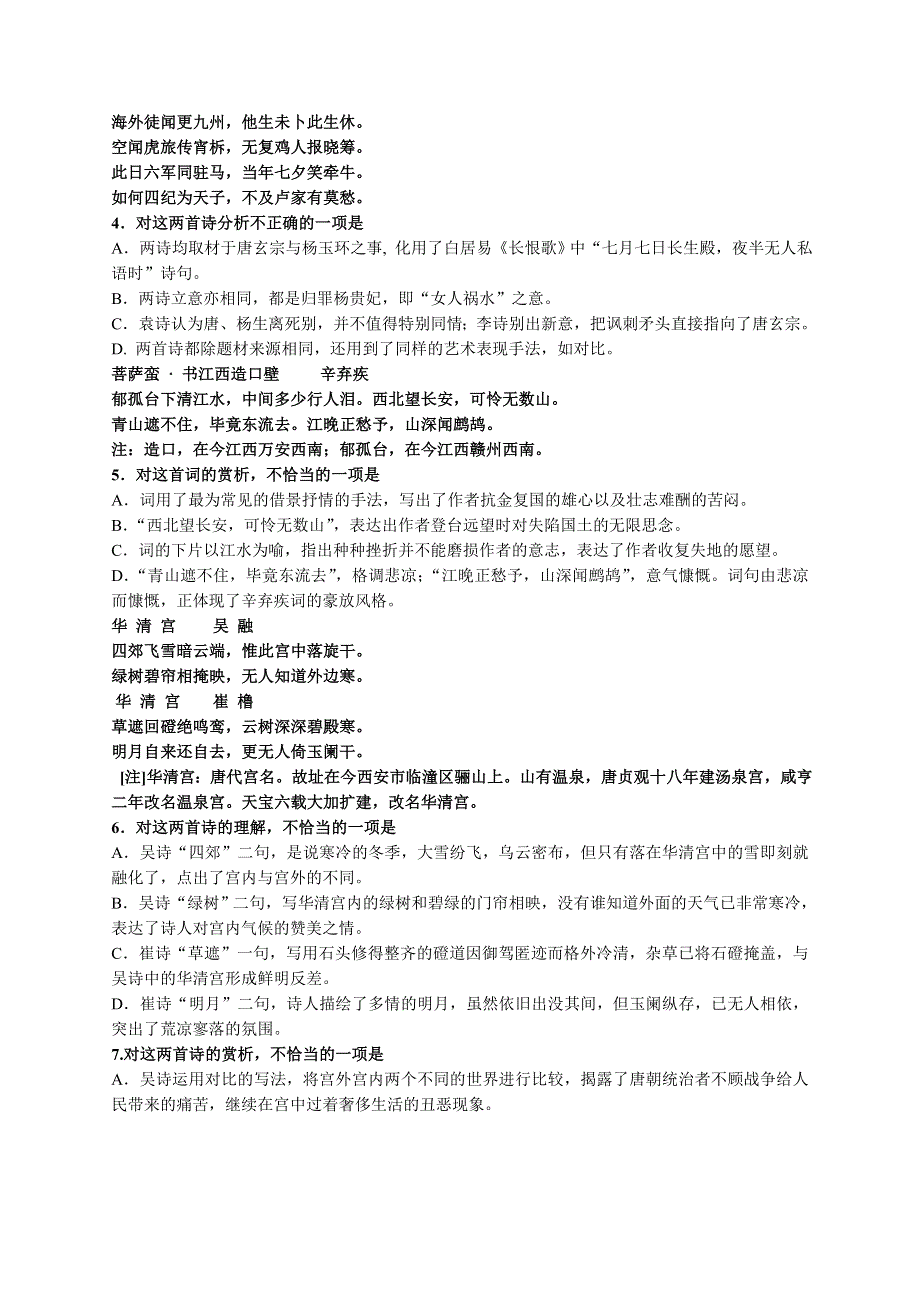 海外徒闻更九州，他生未卜此生休。
空闻虎旅传宵柝，无复鸡人报晓筹。
此日六军同驻马，当年七夕笑牵牛。
如何四纪为天子，不及卢家有莫愁。
4．对这两首诗分析不正确的一项是
A．两诗均取材于唐玄宗与杨玉环之事, 化用了白居易《长恨歌》中“七月七日长生殿，夜半无人私语时”诗句。
B．两诗立意亦相同，都是归罪杨贵妃，即“女人祸水”之意。
C．袁诗认为唐、杨生离死别，并不值得特别同情；李诗别出新意，把讽刺矛头直接指向了唐玄宗。
D. 两首诗都除题材来源相同，还用到了同样的艺术表现手法，如对比。
菩萨蛮 · 书江西造口壁　　辛弃疾
郁孤台下清江水，中间多少行人泪。西北望长安，可怜无数山。
青山遮不住，毕竟东流去。江晚正愁予，山深闻鹧鸪。
注：造口，在今江西万安西南；郁孤台，在今江西赣州西南。
5．对这首词的赏析，不恰当的一项是
A．词用了最为常见的借景抒情的手法，写出了作者抗金复国的雄心以及壮志难酬的苦闷。
B．“西北望长安，可怜无数山”，表达出作者登台远望时对失陷国土的无限思念。
C．词的下片以江水为喻，指出种种挫折并不能磨损作者的意志，表达了作者收复失地的愿望。
D．“青山遮不住，毕竟东流去”，格调悲凉；“江晚正愁予，山深闻鹧鸪”，意气慷慨。词句由悲凉而慷慨，正体现了辛弃疾词的豪放风格。
华 清 宫　　吴 融
四郊飞雪暗云端，惟此宫中落旋干。
绿树碧帘相掩映，无人知道外边寒。
华 清 宫　　崔 橹
草遮回磴绝鸣鸾，云树深深碧殿寒。
明月自来还自去，更无人倚玉阑干。
[注]华清宫：唐代宫名。故址在今西安市临潼区骊山上。山有温泉，唐贞观十八年建汤泉宫，咸亨二年改名温泉宫。天宝六载大加扩建，改名华清宫。
6．对这两首诗的理解，不恰当的一项是
A．吴诗“四郊”二句，是说寒冷的冬季，大雪纷飞，乌云密布，但只有落在华清宫中的雪即刻就融化了，点出了宫内与宫外的不同。
B．吴诗“绿树”二句，写华清宫内的绿树和碧绿的门帘相映，没有谁知道外面的天气已非常寒冷，表达了诗人对宫内气候的赞美之情。
C．崔诗“草遮”一句，写用石头修得整齐的磴道因御驾匿迹而格外冷清，杂草已将石磴掩盖，与吴诗中的华清宫形成鲜明反差。
D．崔诗“明月”二句，诗人描绘了多情的明月，虽然依旧出没其间，但玉阑纵存，已无人相依，突出了荒凉寥落的氛围。
7.对这两首诗的赏析，不恰当的一项是
A．吴诗运用对比的写法，将宫外宫内两个不同的世界进行比较，揭露了唐朝统治者不顾战争给人民带来的痛苦，继续在宫中过着奢侈生活的丑恶现象。